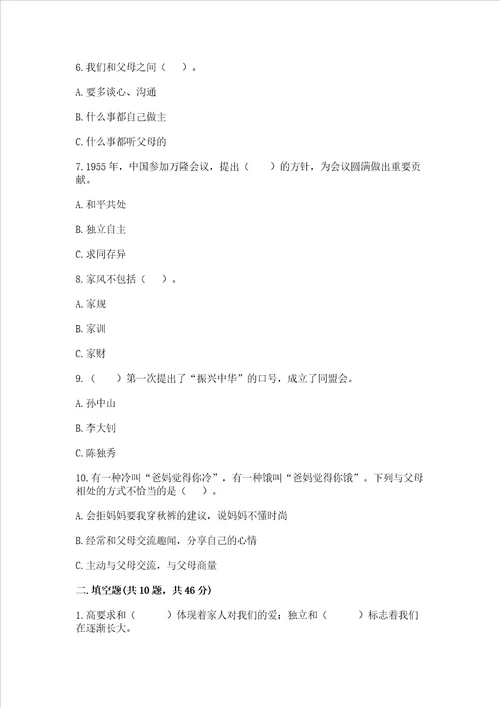 6. 我们和父母之间（　）。

A. 要多谈心、沟通

B. 什么事都自己做主

C. 什么事都听父母的

7. 1955 年，中国参加万隆会议，提出（　　）的方针，为会议圆满做出重要贡献。

A. 和平共处

B. 独立自主

C. 求同存异

8. 家风不包括（　）。

A. 家规

B. 家训

C. 家财

9.（　）第一次提出了“振兴中华”的口号，成立了同盟会。

A. 孙中山

B. 李大钊

C. 陈独秀

10. 有一种冷叫“爸妈觉得你冷”，有一种饿叫“爸妈觉得你饿”。下列与父母相处的方式不恰当的是（　）。

A. 会拒妈妈要我穿秋裤的建议，说妈妈不懂时尚

B. 经常和父母交流趣闻，分享自己的心情

C. 主动与父母交流，与父母商量

二. 填空题(共 10 题，共 46 分)

1. 高要求和（　　）体现着家人对我们的爱；独立和（　　）标志着我们在逐渐长大。